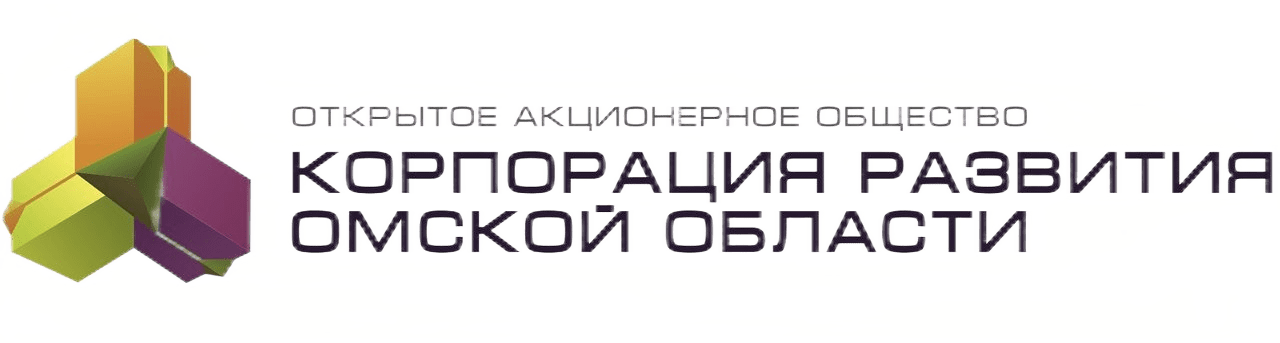 ОТКРЫТОЕ АКЦИОНЕРНОЕ ОБЩЕСТВО
КОРПОРАЦИЯ РАЗВИТИЯ ОМСКОЙ ОБЛАСТИ